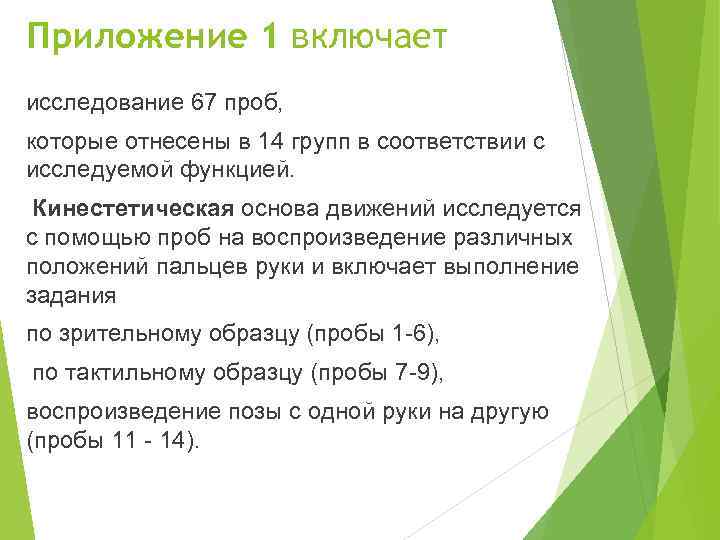 Приложение 1 включает

исследование 67 проб,

которые отнесены в 14 групп в соответствии с исследуемой функцией.

Кинестетическая основа движений исследуется с помощью проб на воспроизведение различных положений пальцев руки и включает выполнение задания

по зрительному образцу (пробы 1-6),

по тактильному образцу (пробы 7-9),

воспроизведение позы с одной руки на другую (пробы 11 - 14).